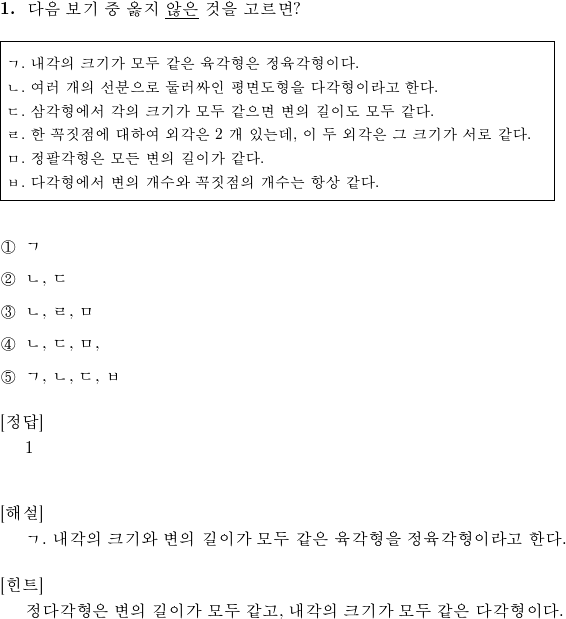 1. 다음 보기 중 옳지 않은 것을 고르면?

ㄱ. 내각의 크기가 모두 같은 육각형은 정육각형이다.
ㄴ. 여러 개의 선분으로 둘러싸인 평면도형을 다각형이라고 한다.
ㄷ. 삼각형에서 각의 크기가 모두 같으면 변의 길이도 모두 같다.
ㄹ. 한 꼭짓점에 대하여 외각은 2 개 있는데, 이 두 외각은 그 크기가 서로 같다.
ㅁ. 정팔각형은 모든 변의 길이가 같다.
ㅂ. 다각형에서 변의 개수와 꼭짓점의 개수는 항상 같다.

① ㄱ

② ㄴ, ㄷ

③ ㄴ, ㄹ, ㅁ

④ ㄴ, ㄷ, ㅁ,

⑤ ㄱ, ㄴ, ㄷ, ㅂ

[정답]
1

[해설]
ㄱ. 내각의 크기와 변의 길이가 모두 같은 육각형을 정육각형이라고 한다.

[힌트]
정다각형은 변의 길이가 모두 같고, 내각의 크기가 모두 같은 다각형이다.